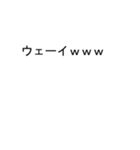 ウェーイｗｗｗ